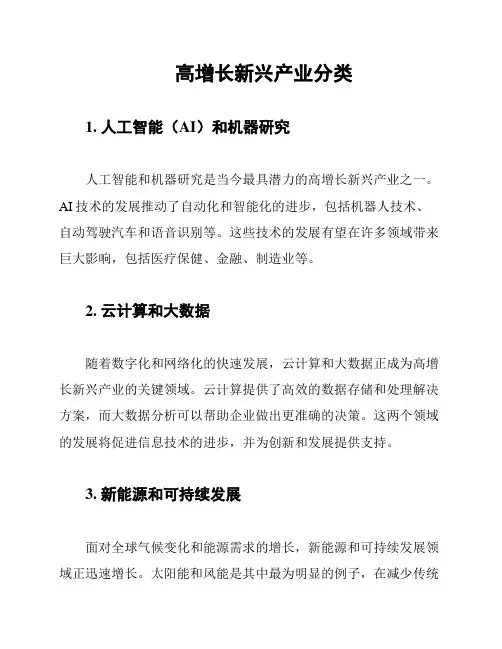 高增长新兴产业分类

1. 人工智能（AI）和机器研究

人工智能和机器研究是当今最具潜力的高增长新兴产业之一。AI 技术的发展推动了自动化和智能化的进步，包括机器人技术、自动驾驶汽车和语音识别等。这些技术的发展有望在许多领域带来巨大影响，包括医疗保健、金融、制造业等。

2. 云计算和大数据

随着数字化和网络化的快速发展，云计算和大数据正成为高增长新兴产业的关键领域。云计算提供了高效的数据存储和处理解决方案，而大数据分析可以帮助企业做出更准确的决策。这两个领域的发展将促进信息技术的进步，并为创新和发展提供支持。

3. 新能源和可持续发展

面对全球气候变化和能源需求的增长，新能源和可持续发展领域正迅速增长。太阳能和风能是其中最为明显的例子，在减少传统